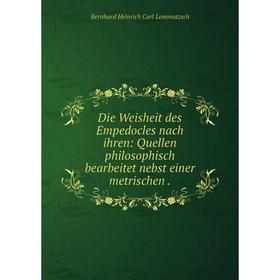 Bernhard Heinrich Carl Lommatzsch

Die Weisheit des Empedocles nach ihren: Quellen philosophisch bearbeitet nebst einer metrischen .